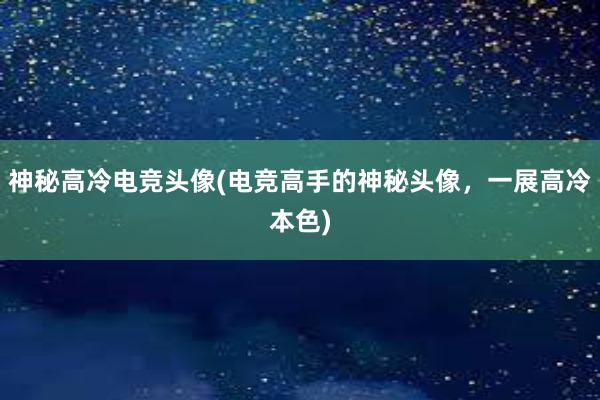 神秘高冷电竞头像(电竞高手的神秘头像，一展高冷本色)